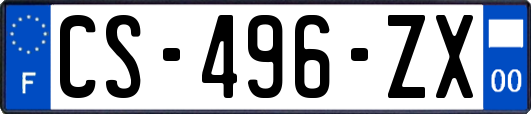 F
CS-496-ZX
00